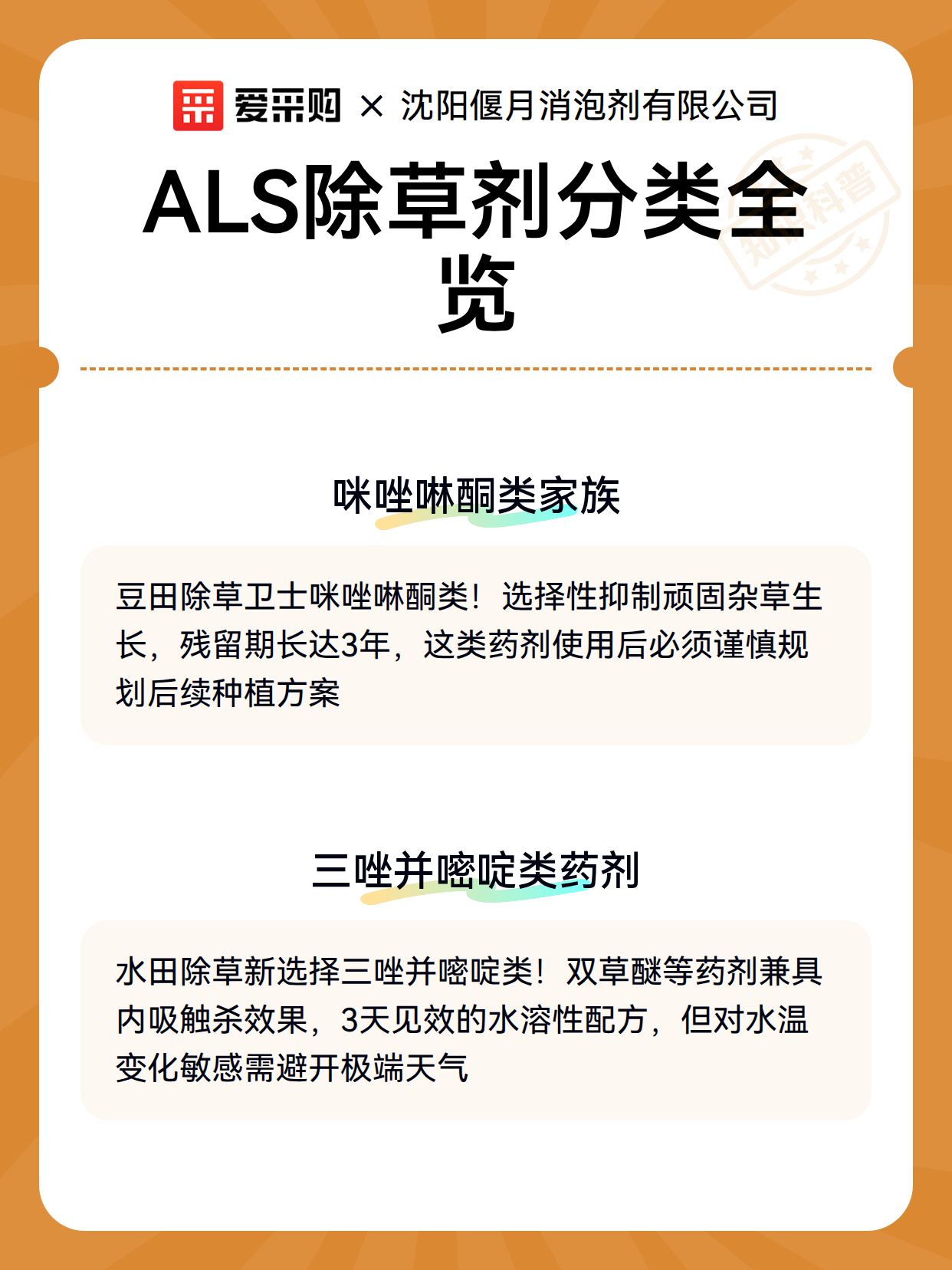 爱采购 × 沈阳偃月消泡剂有限公司

ALS除草剂分类全览

知识科普

咪唑啉酮类家族

豆田除草卫士咪唑啉酮类！选择性抑制顽固杂草生长，残留期长达3年，这类药剂使用后必须谨慎规划后续种植方案

三唑并嘧啶类药剂

水田除草新选择三唑并嘧啶类！双草醚等药剂兼具内吸触杀效果，3天见效的水溶性配方，但对水温变化敏感需避开极端天气